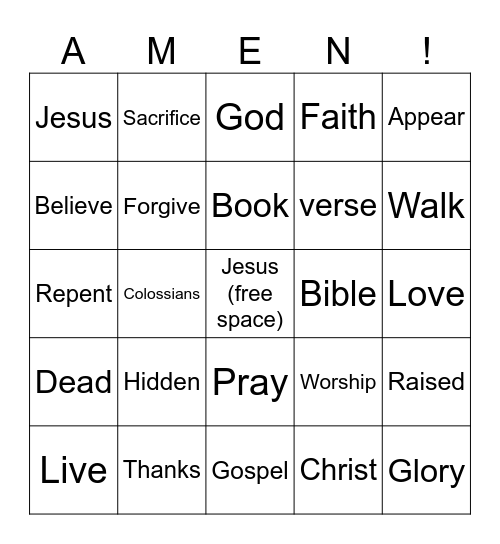 | A | M | E | N | ! |
|---|---|---|---|---|
| Jesus | Sacrifice | God | Faith | Appear |
| Believe | Forgive | Book | verse | Walk |
| Repent | Colossians | Jesus (free space) | Bible | Love |
| Dead | Hidden | Pray | Worship | Raised |
| Live | Thanks | Gospel | Christ | Glory |